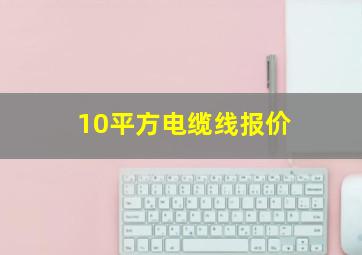 10平方电缆线报价